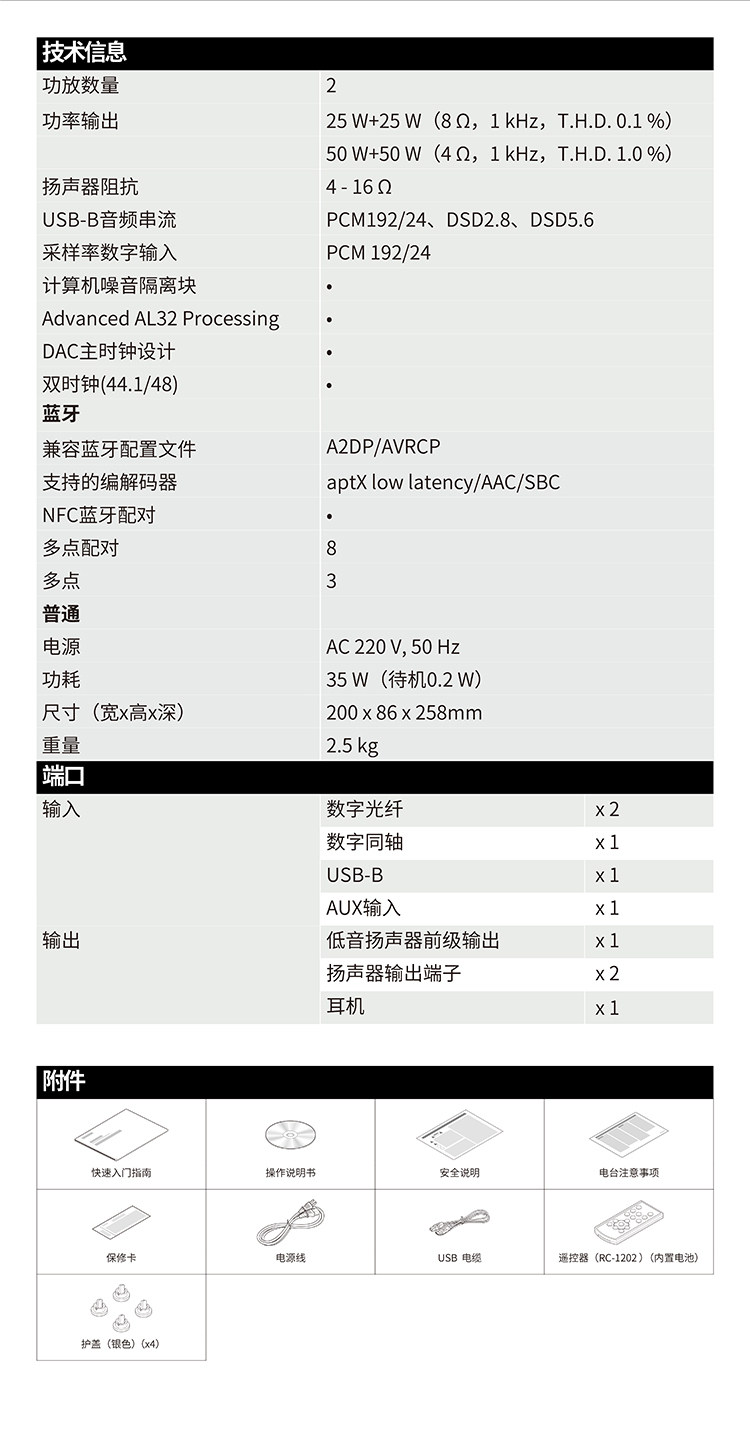 技术信息

| 功放数量 | 2 |
|---|---|
| 功率输出 | 25 W+25 W（8 Ω，1 kHz，T.H.D. 0.1 %） |
| | 50 W+50 W（4 Ω，1 kHz，T.H.D. 1.0 %） |
| 扬声器阻抗 | 4 - 16 Ω |
| USB-B音频串流 | PCM192/24、DSD2.8、DSD5.6 |
| 采样率数字输入 | PCM 192/24 |
| 计算机噪音隔离块 | • |
| Advanced AL32 Processing | • |
| DAC主时钟设计 | • |
| 双时钟(44.1/48) | • |
| 蓝牙 | |
| 兼容蓝牙配置文件 | A2DP/AVRCP |
| 支持的编解码器 | aptX low latency/AAC/SBC |
| NFC蓝牙配对 | • |
| 多点配对 | 8 |
| 多点 | 3 |
| 普通 | |
| 电源 | AC 220 V, 50 Hz |
| 功耗 | 35 W（待机0.2 W） |
| 尺寸（宽x高x深） | 200 x 86 x 258mm |
| 重量 | 2.5 kg |

端口

| 输入 | 数字光纤 | x 2 |
|---|---|---|
| | 数字同轴 | x 1 |
| | USB-B | x 1 |
| | AUX输入 | x 1 |
| 输出 | 低音扬声器前级输出 | x 1 |
| | 扬声器输出端子 | x 2 |
| | 耳机 | x 1 |

附件

快速入门指南
操作说明书
安全说明
电台注意事项
保修卡
电源线
USB 电缆
遥控器（RC-1202）（内置电池）
护盖（银色）(x4)